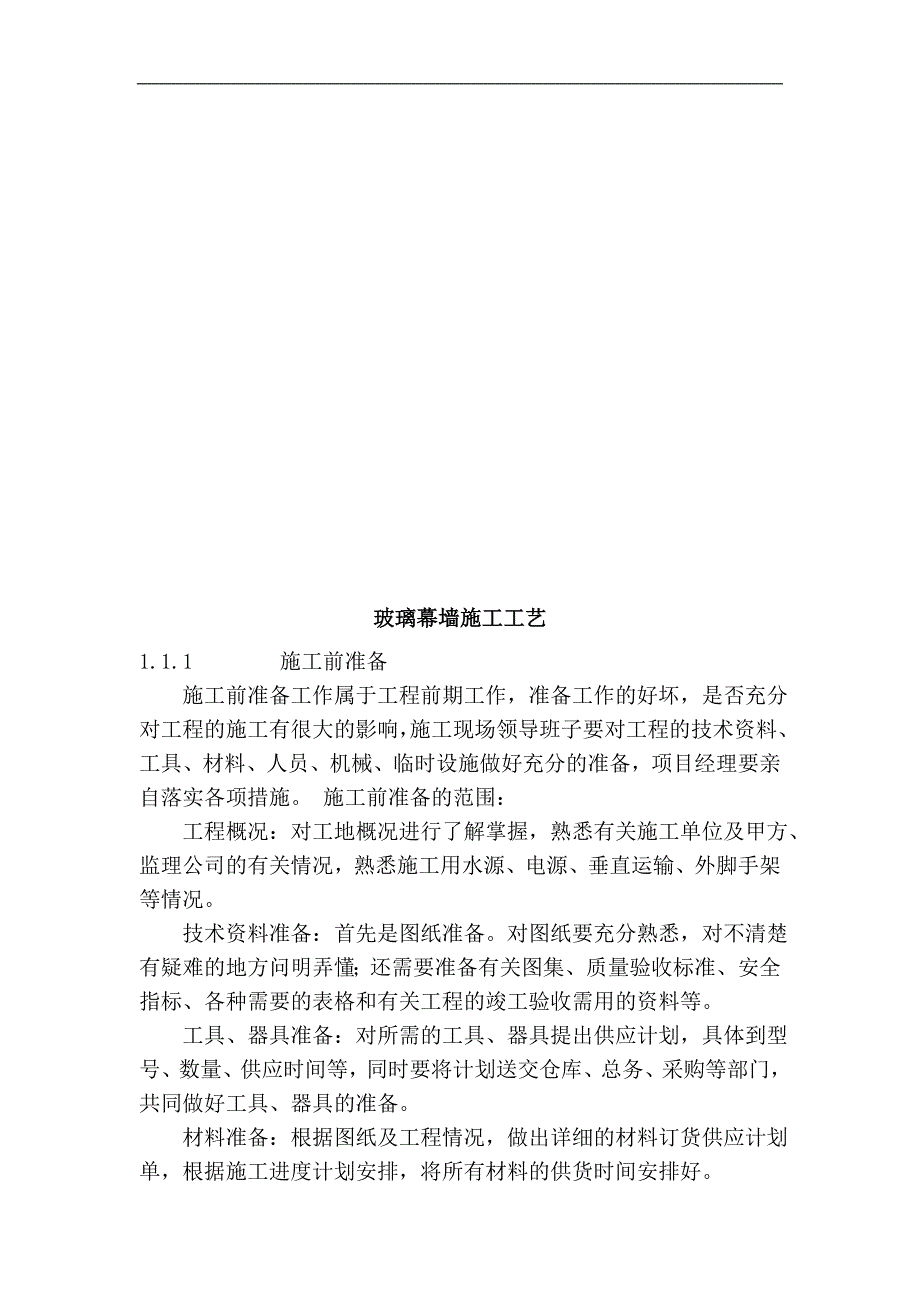 玻璃幕墙施工工艺

1.1.1 施工前准备

施工前准备工作属于工程前期工作，准备工作的好坏，是否充分对工程的施工有很大的影响,施工现场领导班子要对工程的技术资料、工具、材料、人员、机械、临时设施做好充分的准备，项目经理要亲自落实各项措施。 施工前准备的范围：

工程概况：对工地概况进行了解掌握，熟悉有关施工单位及甲方、监理公司的有关情况，熟悉施工用水源、电源、垂直运输、外脚手架等情况。

技术资料准备：首先是图纸准备。对图纸要充分熟悉，对不清楚有疑难的地方问明弄懂；还需要准备有关图集、质量验收标准、安全指标、各种需要的表格和有关工程的竣工验收需用的资料等。

工具、器具准备：对所需的工具、器具提出供应计划，具体到型号、数量、供应时间等，同时要将计划送交仓库、总务、采购等部门，共同做好工具、器具的准备。

材料准备：根据图纸及工程情况，做出详细的材料订货供应计划单，根据施工进度计划安排，将所有材料的供货时间安排好。